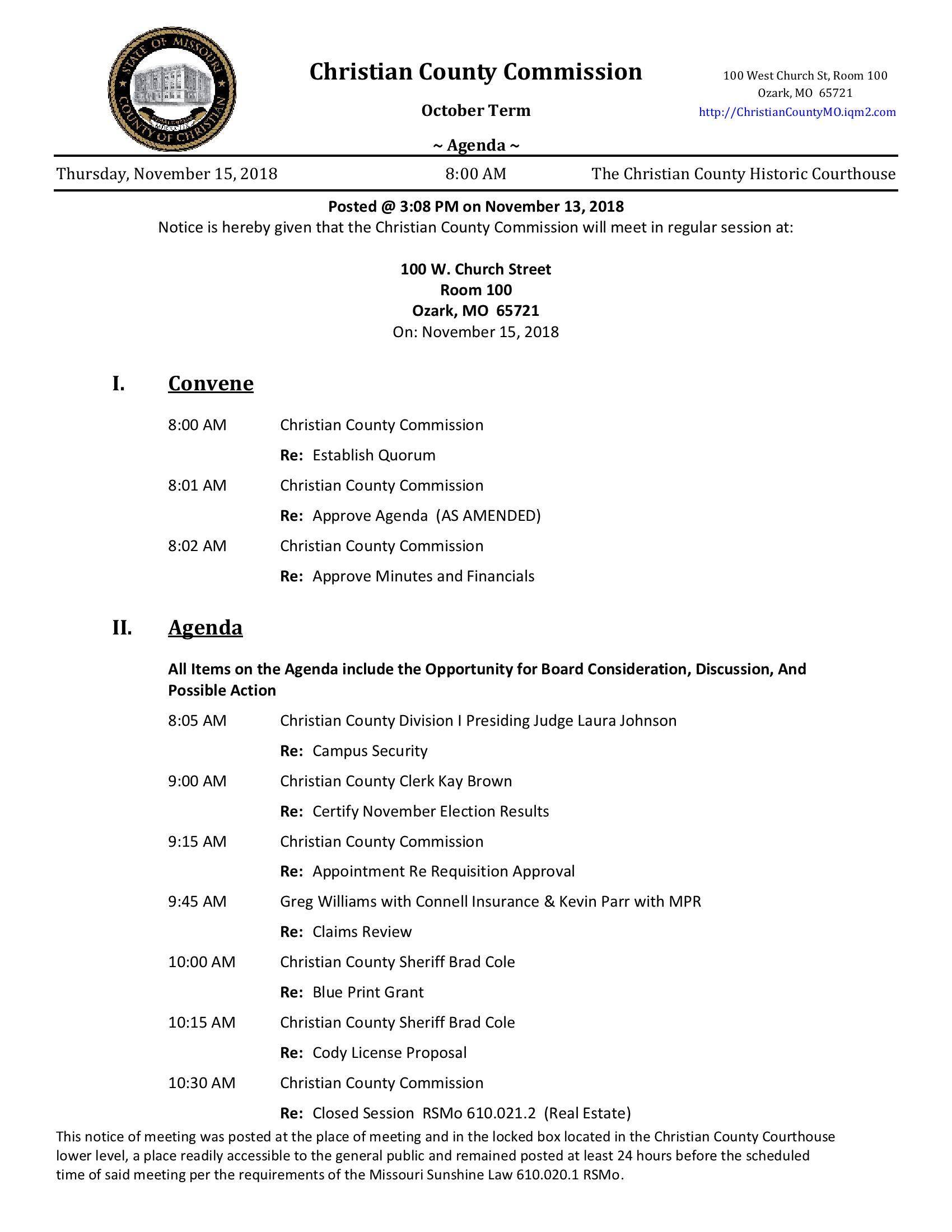 STATE OF MISSOURI
COUNTY OF CHRISTIAN

Christian County Commission

October Term

~ Agenda ~

100 West Church St, Room 100
Ozark, MO 65721
http://ChristianCountyMO.iqm2.com

Thursday, November 15, 2018 8:00 AM The Christian County Historic Courthouse

Posted @ 3:08 PM on November 13, 2018
Notice is hereby given that the Christian County Commission will meet in regular session at:

100 W. Church Street
Room 100
Ozark, MO 65721
On: November 15, 2018

I. Convene

8:00 AM Christian County Commission
Re: Establish Quorum

8:01 AM Christian County Commission
Re: Approve Agenda (AS AMENDED)

8:02 AM Christian County Commission
Re: Approve Minutes and Financials

II. Agenda

All Items on the Agenda include the Opportunity for Board Consideration, Discussion, And Possible Action

8:05 AM Christian County Division I Presiding Judge Laura Johnson
Re: Campus Security

9:00 AM Christian County Clerk Kay Brown
Re: Certify November Election Results

9:15 AM Christian County Commission
Re: Appointment Re Requisition Approval

9:45 AM Greg Williams with Connell Insurance & Kevin Parr with MPR
Re: Claims Review

10:00 AM Christian County Sheriff Brad Cole
Re: Blue Print Grant

10:15 AM Christian County Sheriff Brad Cole
Re: Cody License Proposal

10:30 AM Christian County Commission
Re: Closed Session RSMo 610.021.2 (Real Estate)

This notice of meeting was posted at the place of meeting and in the locked box located in the Christian County Courthouse lower level, a place readily accessible to the general public and remained posted at least 24 hours before the scheduled time of said meeting per the requirements of the Missouri Sunshine Law 610.020.1 RSMo.